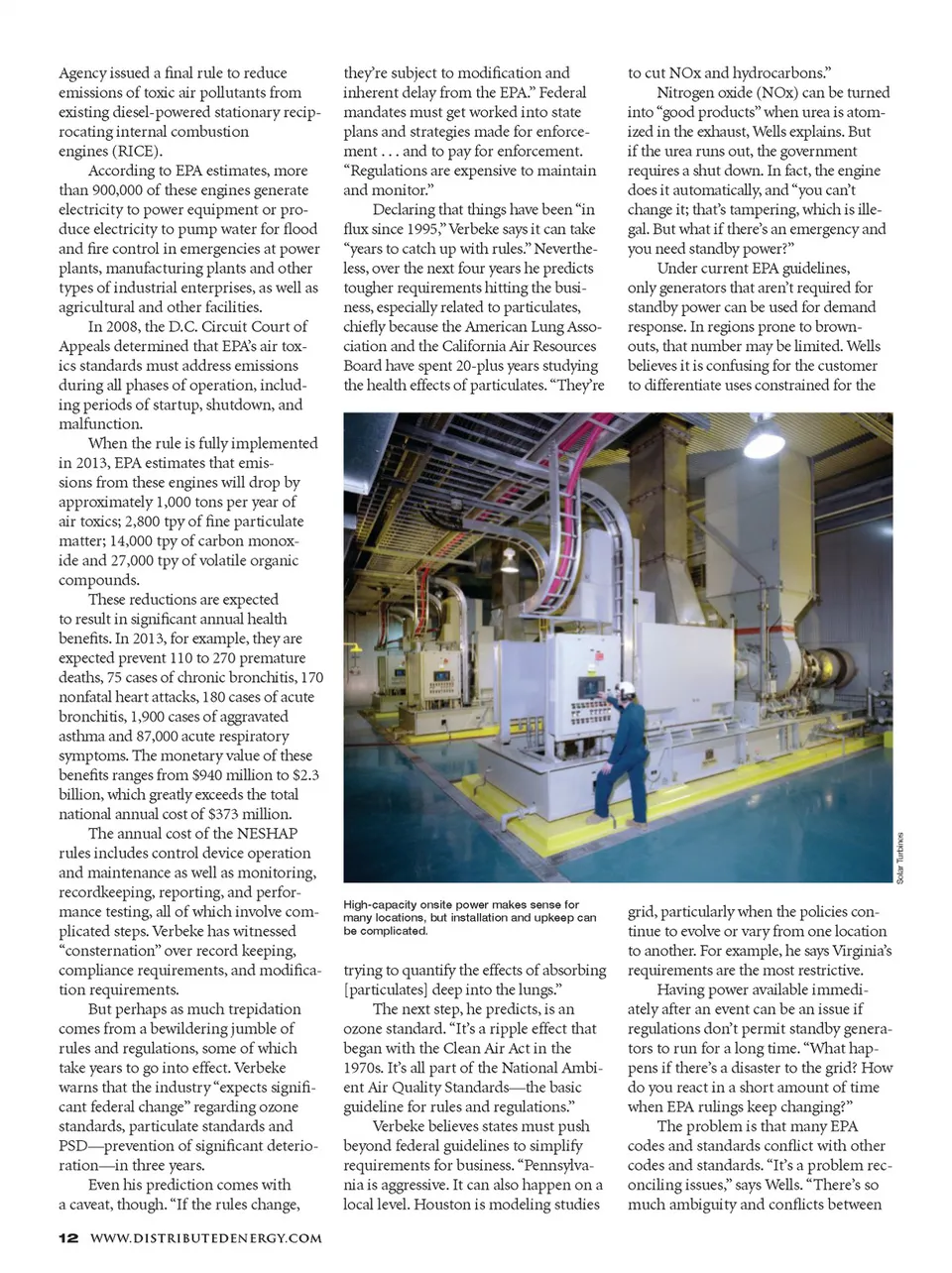 Agency issued a final rule to reduce emissions of toxic air pollutants from existing diesel-powered stationary reciprocating internal combustion engines (RICE).

According to EPA estimates, more than 900,000 of these engines generate electricity to power equipment or produce electricity to pump water for flood and fire control in emergencies at power plants, manufacturing plants and other types of industrial enterprises, as well as agricultural and other facilities.

In 2008, the D.C. Circuit Court of Appeals determined that EPA's air toxics standards must address emissions during all phases of operation, including periods of startup, shutdown, and malfunction.

When the rule is fully implemented in 2013, EPA estimates that emissions from these engines will drop by approximately 1,000 tons per year of air toxics; 2,800 tpy of fine particulate matter; 14,000 tpy of carbon monoxide and 27,000 tpy of volatile organic compounds.

These reductions are expected to result in significant annual health benefits. In 2013, for example, they are expected prevent 110 to 270 premature deaths, 75 cases of chronic bronchitis, 170 nonfatal heart attacks, 180 cases of acute bronchitis, 1,900 cases of aggravated asthma and 87,000 acute respiratory symptoms. The monetary value of these benefits ranges from $940 million to $2.3 billion, which greatly exceeds the total national annual cost of $373 million.

The annual cost of the NESHAP rules includes control device operation and maintenance as well as monitoring, recordkeeping, reporting, and performance testing, all of which involve complicated steps. Verbeke has witnessed "consternation" over record keeping, compliance requirements, and modification requirements.

But perhaps as much trepidation comes from a bewildering jumble of rules and regulations, some of which take years to go into effect. Verbeke warns that the industry "expects significant federal change" regarding ozone standards, particulate standards and PSD—prevention of significant deterioration—in three years.

Even his prediction comes with a caveat, though. "If the rules change, they're subject to modification and inherent delay from the EPA." Federal mandates must get worked into state plans and strategies made for enforcement . . . and to pay for enforcement. "Regulations are expensive to maintain and monitor."

Declaring that things have been "in flux since 1995," Verbeke says it can take "years to catch up with rules." Nevertheless, over the next four years he predicts tougher requirements hitting the business, especially related to particulates, chiefly because the American Lung Association and the California Air Resources Board have spent 20-plus years studying the health effects of particulates. "They're trying to quantify the effects of absorbing [particulates] deep into the lungs."

The next step, he predicts, is an ozone standard. "It's a ripple effect that began with the Clean Air Act in the 1970s. It's all part of the National Ambient Air Quality Standards—the basic guideline for rules and regulations."

Verbeke believes states must push beyond federal guidelines to simplify requirements for business. "Pennsylvania is aggressive. It can also happen on a local level. Houston is modeling studies to cut NOx and hydrocarbons."

Nitrogen oxide (NOx) can be turned into "good products" when urea is atomized in the exhaust, Wells explains. But if the urea runs out, the government requires a shut down. In fact, the engine does it automatically, and "you can't change it; that's tampering, which is illegal. But what if there's an emergency and you need standby power?"

Under current EPA guidelines, only generators that aren't required for standby power can be used for demand response. In regions prone to brownouts, that number may be limited. Wells believes it is confusing for the customer to differentiate uses constrained for the grid, particularly when the policies continue to evolve or vary from one location to another. For example, he says Virginia's requirements are the most restrictive.

Having power available immediately after an event can be an issue if regulations don't permit standby generators to run for a long time. "What happens if there's a disaster to the grid? How do you react in a short amount of time when EPA rulings keep changing?"

The problem is that many EPA codes and standards conflict with other codes and standards. "It's a problem reconciling issues," says Wells. "There's so much ambiguity and conflicts between

Solar Turbines

High-capacity onsite power makes sense for many locations, but installation and upkeep can be complicated.

12 WWW.DISTRIBUTEDENERGY.COM